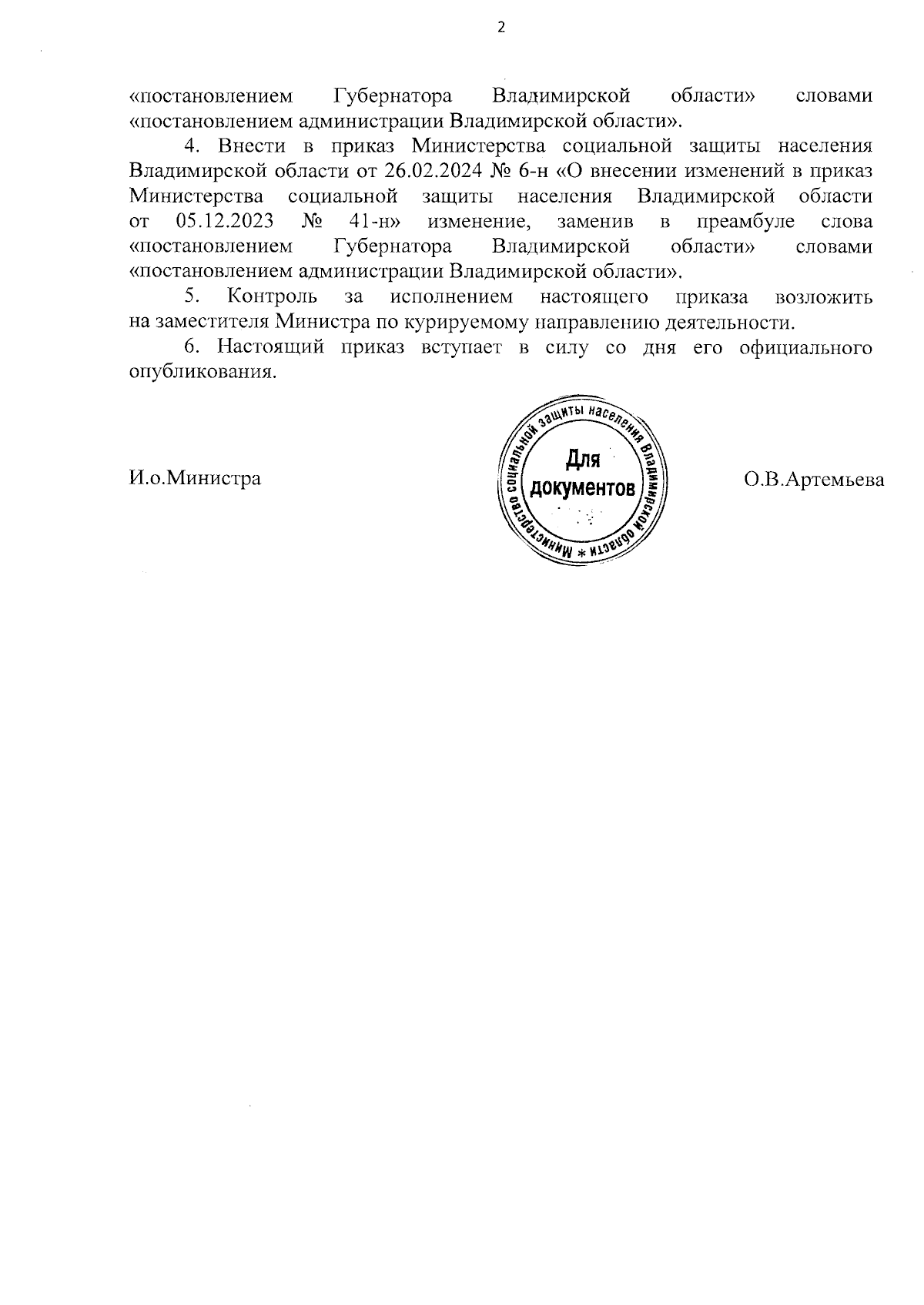 2

«постановлением Губернатора Владимирской области» словами «постановлением администрации Владимирской области».

4. Внести в приказ Министерства социальной защиты населения Владимирской области от 26.02.2024 № 6-н «О внесении изменений в приказ Министерства социальной защиты населения Владимирской области от 05.12.2023 № 41-н» изменение, заменив в преамбуле слова «постановлением Губернатора Владимирской области» словами «постановлением администрации Владимирской области».

5. Контроль за исполнением настоящего приказа возложить на заместителя Министра по курируемому направлению деятельности.

6. Настоящий приказ вступает в силу со дня его официального опубликования.

И.о.Министра

Министерство социальной защиты населения Владимирской области *
Для документов

О.В.Артемьева